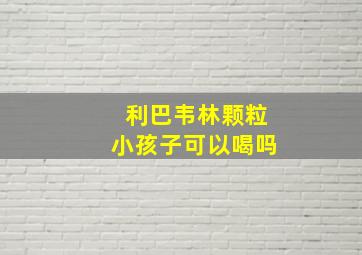 利巴韦林颗粒
小孩子可以喝吗